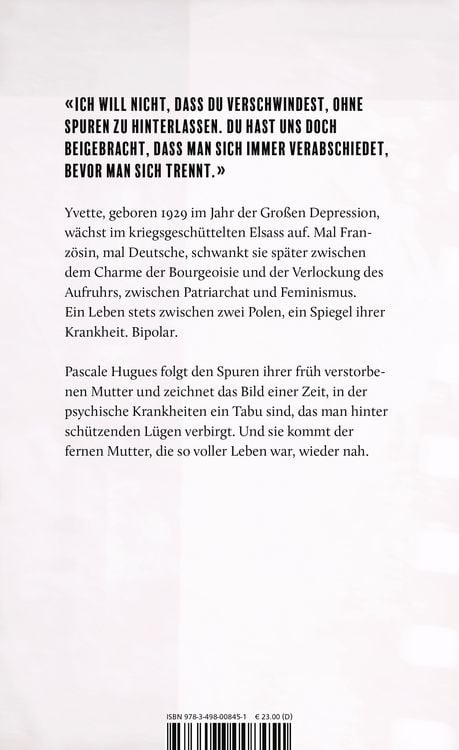 «ICH WILL NICHT, DASS DU VERSCHWINDEST, OHNE SPUREN ZU HINTERLASSEN. DU HAST UNS DOCH BEIGEBRACHT, DASS MAN SICH IMMER VERABSCHIEDET, BEVOR MAN SICH TRENNT.»

Yvette, geboren 1929 im Jahr der Großen Depression, wächst im kriegsgeschüttelten Elsass auf. Mal Französin, mal Deutsche, schwankt sie später zwischen dem Charme der Bourgeoisie und der Verlockung des Aufruhrs, zwischen Patriarchat und Feminismus. Ein Leben stets zwischen zwei Polen, ein Spiegel ihrer Krankheit. Bipolar.

Pascale Hugues folgt den Spuren ihrer früh verstorbenen Mutter und zeichnet das Bild einer Zeit, in der psychische Krankheiten ein Tabu sind, das man hinter schützenden Lügen verbirgt. Und sie kommt der fernen Mutter, die so voller Leben war, wieder nah.

ISBN 978-3-498-00845-1 € 23.00 (D)